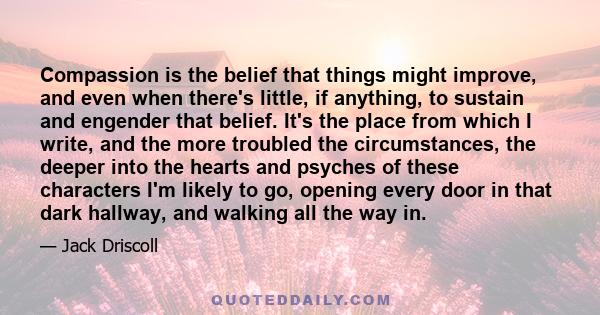 Compassion is the belief that things might improve, and even when there's little, if anything, to sustain and engender that belief. It's the place from which I write, and the more troubled the circumstances, the deeper into the hearts and psyches of these characters I'm likely to go, opening every door in that dark hallway, and walking all the way in.

— Jack Driscoll

QUOTEDDAILY.COM